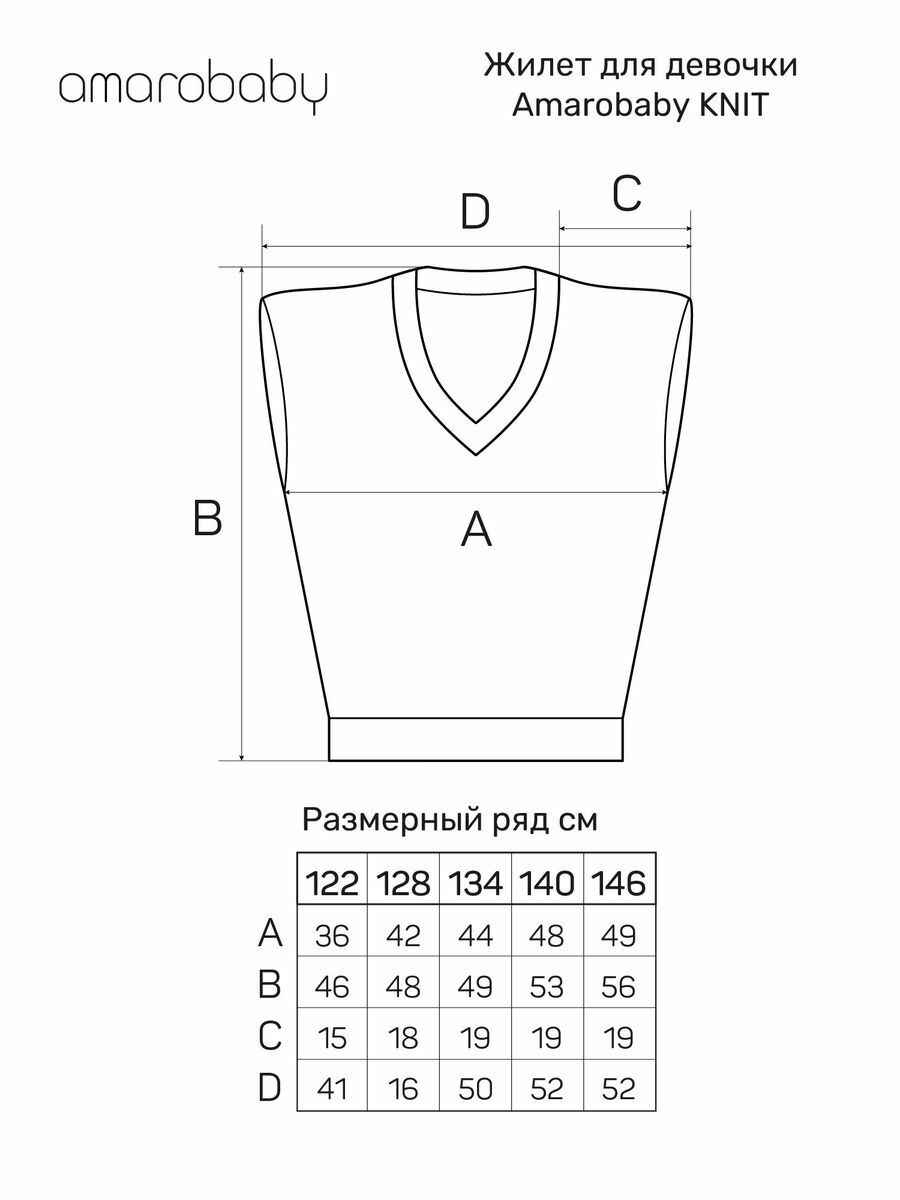 amarobaby

Жилет для девочки
Amarobaby KNIT

D

C

B

A

Размерный ряд см

|   | 122 | 128 | 134 | 140 | 146 |
|---|---|---|---|---|---|
| A | 36 | 42 | 44 | 48 | 49 |
| B | 46 | 48 | 49 | 53 | 56 |
| C | 15 | 18 | 19 | 19 | 19 |
| D | 41 | 16 | 50 | 52 | 52 |